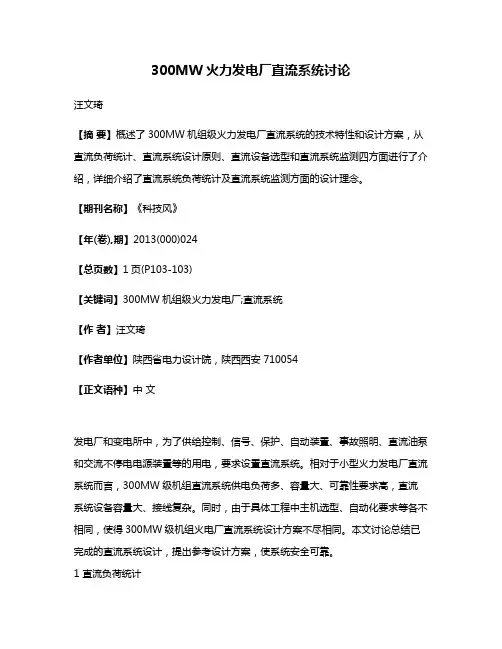 300MW 火力发电厂直流系统讨论

汪文琦

【摘 要】概述了 300MW 机组级火力发电厂直流系统的技术特性和设计方案，从直流负荷统计、直流系统设计原则、直流设备选型和直流系统监测四方面进行了介绍，详细介绍了直流系统负荷统计及直流系统监测方面的设计理念。

【期刊名称】《科技风》

【年(卷),期】2013(000)024

【总页数】1 页(P103-103)

【关键词】300MW 机组级火力发电厂;直流系统

【作 者】汪文琦

【作者单位】陕西省电力设计院，陕西西安 710054

【正文语种】中 文

发电厂和变电所中，为了供给控制、信号、保护、自动装置、事故照明、直流油泵和交流不停电电源装置等的用电，要求设置直流系统。相对于小型火力发电厂直流系统而言，300MW 级机组直流系统供电负荷多、容量大、可靠性要求高，直流系统设备容量大、接线复杂。同时，由于具体工程中主机选型、自动化要求等各不相同，使得 300MW 级机组火电厂直流系统设计方案不尽相同。本文讨论总结已完成的直流系统设计，提出参考设计方案，使系统安全可靠。

1 直流负荷统计